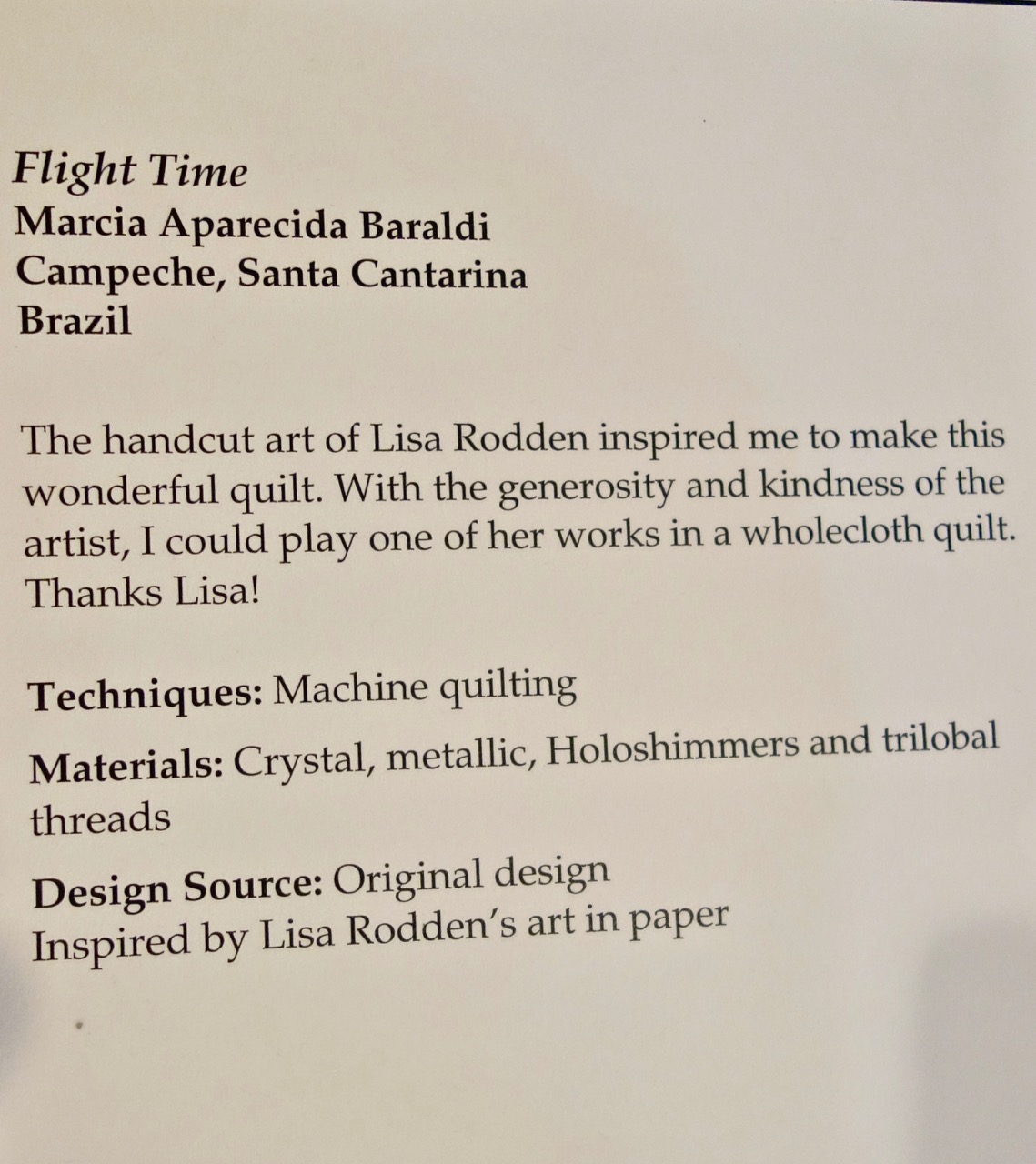 Flight Time
Marcia Aparecida Baraldi
Campeche, Santa Cantarina
Brazil

The handcut art of Lisa Rodden inspired me to make this wonderful quilt. With the generosity and kindness of the artist, I could play one of her works in a wholecloth quilt. Thanks Lisa!

Techniques: Machine quilting

Materials: Crystal, metallic, Holoshimmers and trilobal threads

Design Source: Original design
Inspired by Lisa Rodden's art in paper